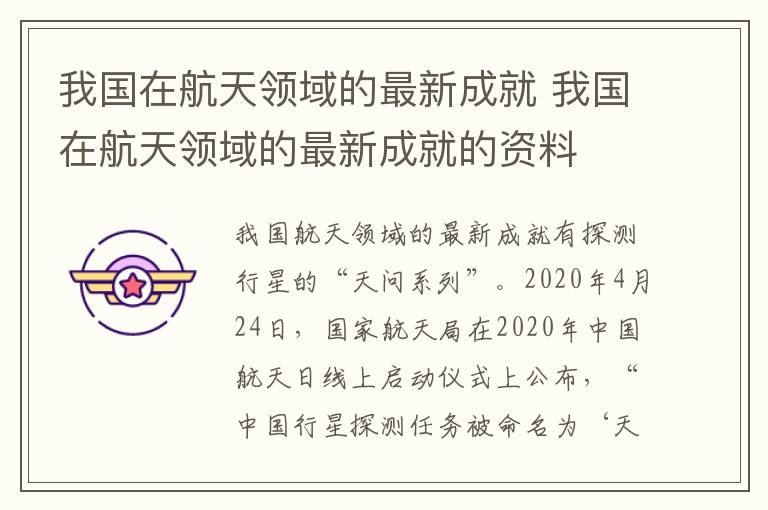 我国在航天领域的最新成就 我国在航天领域的最新成就的资料

我国航天领域的最新成就有探测行星的“天问系列”。2020年4月24日，国家航天局在2020年中国航天日线上启动仪式上公布，“中国行星探测任务被命名为‘天